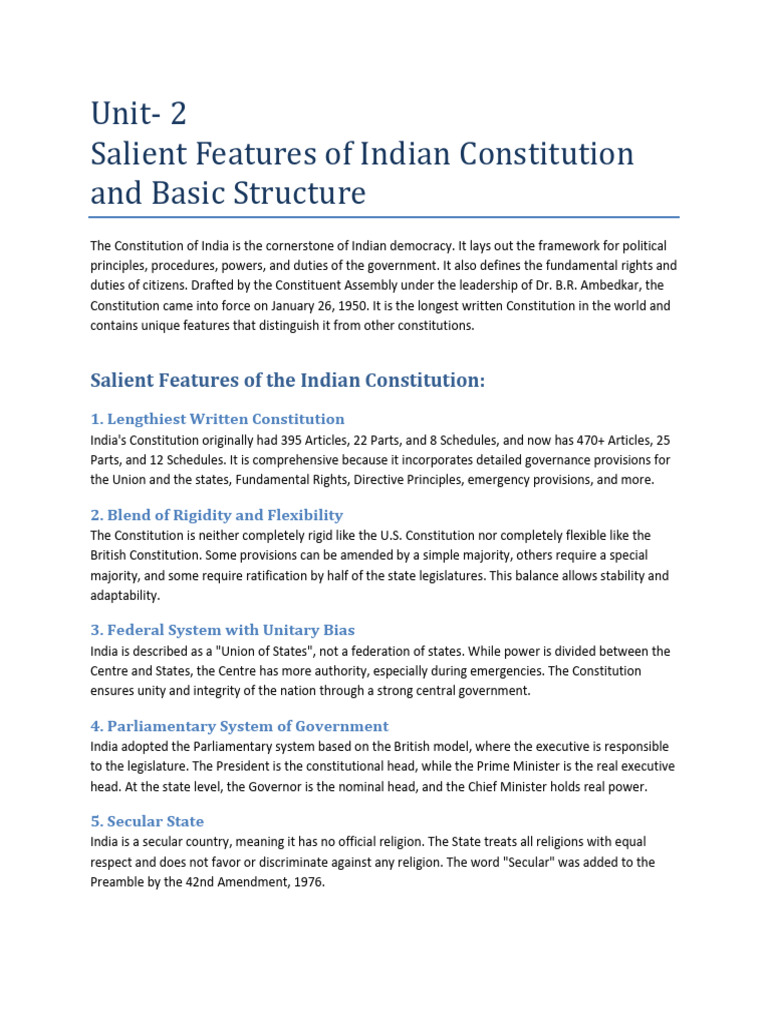 Unit- 2
Salient Features of Indian Constitution and Basic Structure

The Constitution of India is the cornerstone of Indian democracy. It lays out the framework for political principles, procedures, powers, and duties of the government. It also defines the fundamental rights and duties of citizens. Drafted by the Constituent Assembly under the leadership of Dr. B.R. Ambedkar, the Constitution came into force on January 26, 1950. It is the longest written Constitution in the world and contains unique features that distinguish it from other constitutions.

Salient Features of the Indian Constitution:

1. Lengthiest Written Constitution
India's Constitution originally had 395 Articles, 22 Parts, and 8 Schedules, and now has 470+ Articles, 25 Parts, and 12 Schedules. It is comprehensive because it incorporates detailed governance provisions for the Union and the states, Fundamental Rights, Directive Principles, emergency provisions, and more.

2. Blend of Rigidity and Flexibility
The Constitution is neither completely rigid like the U.S. Constitution nor completely flexible like the British Constitution. Some provisions can be amended by a simple majority, others require a special majority, and some require ratification by half of the state legislatures. This balance allows stability and adaptability.

3. Federal System with Unitary Bias
India is described as a "Union of States", not a federation of states. While power is divided between the Centre and States, the Centre has more authority, especially during emergencies. The Constitution ensures unity and integrity of the nation through a strong central government.

4. Parliamentary System of Government
India adopted the Parliamentary system based on the British model, where the executive is responsible to the legislature. The President is the constitutional head, while the Prime Minister is the real executive head. At the state level, the Governor is the nominal head, and the Chief Minister holds real power.

5. Secular State
India is a secular country, meaning it has no official religion. The State treats all religions with equal respect and does not favor or discriminate against any religion. The word "Secular" was added to the Preamble by the 42nd Amendment, 1976.